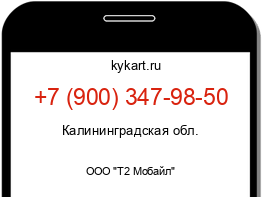 kykart.ru

+7 (900) 347-98-50

Калининградская обл.

ООО "Т2 Мобайл"